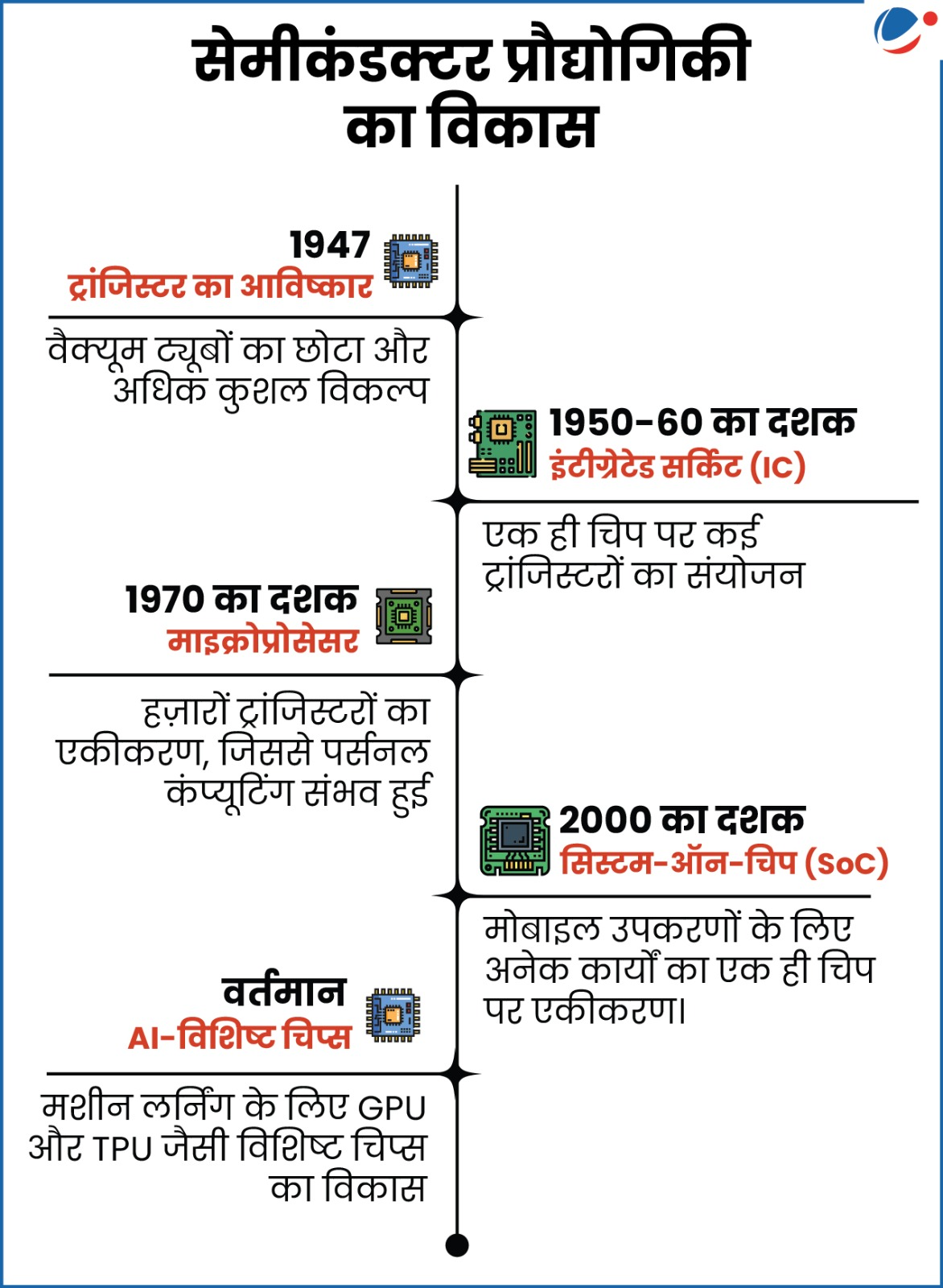 सेमीकंडक्टर प्रौद्योगिकी का विकास

1947
ट्रांजिस्टर का आविष्कार

वैक्यूम ट्यूबों का छोटा और अधिक कुशल विकल्प

1950-60 का दशक
इंटीग्रेटेड सर्किट (IC)

एक ही चिप पर कई ट्रांजिस्टरों का संयोजन

1970 का दशक
माइक्रोप्रोसेसर

हज़ारों ट्रांजिस्टरों का एकीकरण, जिससे पर्सनल कंप्यूटिंग संभव हुई

2000 का दशक
सिस्टम-ऑन-चिप (SoC)

मोबाइल उपकरणों के लिए अनेक कार्यों का एक ही चिप पर एकीकरण।

वर्तमान
AI-विशिष्ट चिप्स

मशीन लर्निंग के लिए GPU और TPU जैसी विशिष्ट चिप्स का विकास